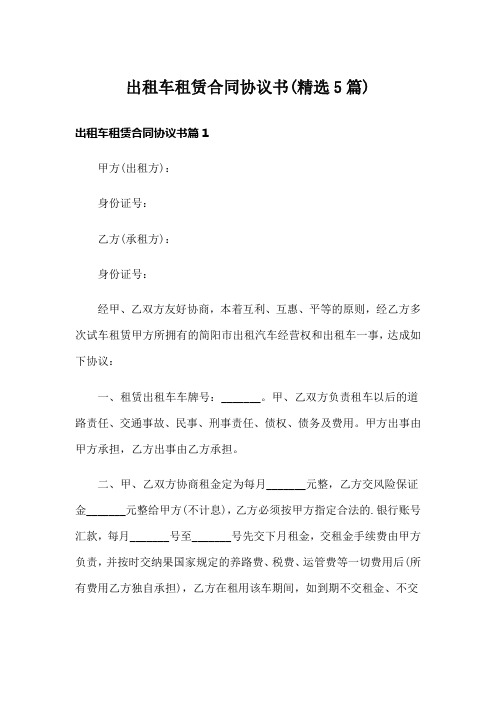 出租车租赁合同协议书(精选5篇)

出租车租赁合同协议书篇1

甲方(出租方):

身份证号:

乙方(承租方):

身份证号:

经甲、乙双方友好协商，本着互利、互惠、平等的原则，经乙方多次试车租赁甲方所拥有的简阳市出租汽车经营权和出租车一事，达成如下协议:

一、租赁出租车车牌号:______。甲、乙双方负责租车以后的道路责任、交通事故、民事、刑事责任、债权、债务及费用。甲方出事由甲方承担，乙方出事由乙方承担。

二、甲、乙双方协商租金定为每月______元整，乙方交风险保证金______元整给甲方(不计息)，乙方必须按甲方指定合法的.银行账号汇款，每月______号至______号先交下月租金，交租金手续费由甲方负责，并按时交纳果国家规定的养路费、税费、运管费等一切费用后(所有费用乙方独自承担)，乙方在租用该车期间，如到期不交租金、不交